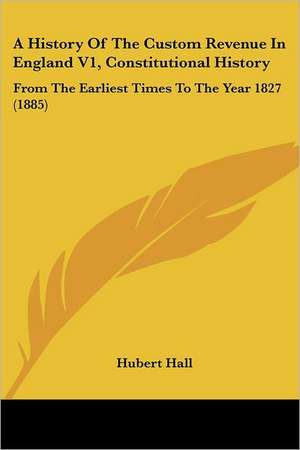 A History Of The Custom Revenue In England V1, Constitutional History

From The Earliest Times To The Year 1827 (1885)

Hubert Hall